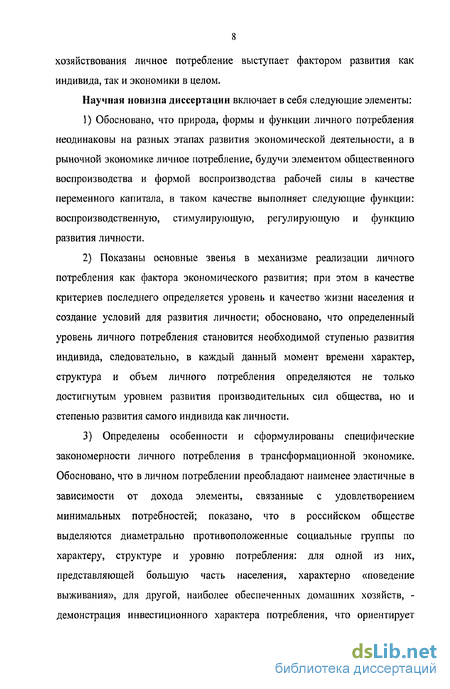 8

хозяйствования личное потребление выступает фактором развития как индивида, так и экономики в целом.

Научная новизна диссертации включает в себя следующие элементы:

1) Обосновано, что природа, формы и функции личного потребления неодинаковы на разных этапах развития экономической деятельности, а в рыночной экономике личное потребление, будучи элементом общественного воспроизводства и формой воспроизводства рабочей силы в качестве переменного капитала, в таком качестве выполняет следующие функции: воспроизводственную, стимулирующую, регулирующую и функцию развития личности.

2) Показаны основные звенья в механизме реализации личного потребления как фактора экономического развития; при этом в качестве критериев последнего определяется уровень и качество жизни населения и создание условий для развития личности; обосновано, что определенный уровень личного потребления становится необходимой ступенью развития индивида, следовательно, в каждый данный момент времени характер, структура и объем личного потребления определяются не только достигнутым уровнем развития производительных сил общества, но и степенью развития самого индивида как личности.

3) Определены особенности и сформулированы специфические закономерности личного потребления в трансформационной экономике. Обосновано, что в личном потреблении преобладают наименее эластичные в зависимости от дохода элементы, связанные с удовлетворением минимальных потребностей; показано, что в российском обществе выделяются диаметрально противоположенные социальные группы по характеру, структуре и уровню потребления: для одной из них, представляющей большую часть населения, характерно «поведение выживания», для другой, наиболее обеспеченных домашних хозяйств, - демонстрация инвестиционного характера потребления, что ориентирует

dsLib.net
библиотека диссертаций